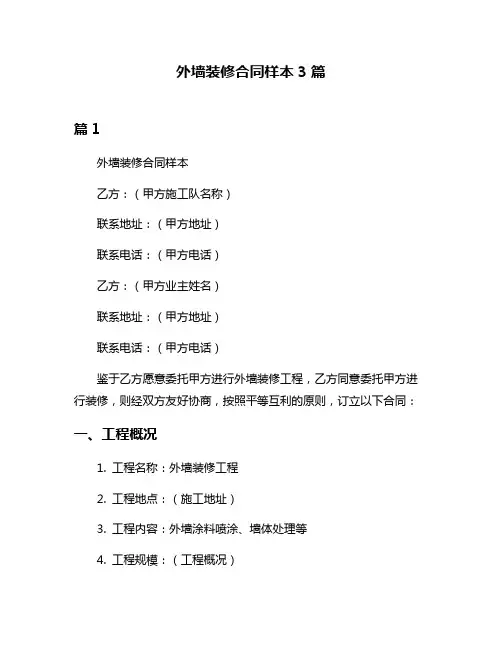 外墙装修合同样本 3 篇

篇 1

外墙装修合同样本

乙方：（甲方施工队名称）

联系地址：（甲方地址）

联系电话：（甲方电话）

乙方：（甲方业主姓名）

联系地址：（甲方地址）

联系电话：（甲方电话）

鉴于乙方愿意委托甲方进行外墙装修工程，乙方同意委托甲方进行装修，则经双方友好协商，按照平等互利的原则，订立以下合同：

一、工程概况

1. 工程名称：外墙装修工程

2. 工程地点：（施工地址）

3. 工程内容：外墙涂料喷涂、墙体处理等

4. 工程规模：（工程概况）